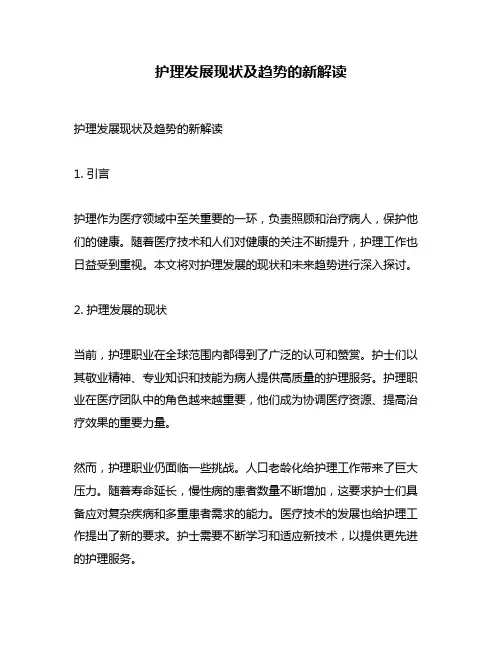 护理发展现状及趋势的新解读

护理发展现状及趋势的新解读

1. 引言

护理作为医疗领域中至关重要的一环，负责照顾和治疗病人，保护他们的健康。随着医疗技术和人们对健康的关注不断提升，护理工作也日益受到重视。本文将对护理发展的现状和未来趋势进行深入探讨。

2. 护理发展的现状

当前，护理职业在全球范围内都得到了广泛的认可和赞赏。护士们以其敬业精神、专业知识和技能为病人提供高质量的护理服务。护理职业在医疗团队中的角色越来越重要，他们成为协调医疗资源、提高治疗效果的重要力量。

然而，护理职业仍面临一些挑战。人口老龄化给护理工作带来了巨大压力。随着寿命延长，慢性病的患者数量不断增加，这要求护士们具备应对复杂疾病和多重患者需求的能力。医疗技术的发展也给护理工作提出了新的要求。护士需要不断学习和适应新技术，以提供更先进的护理服务。